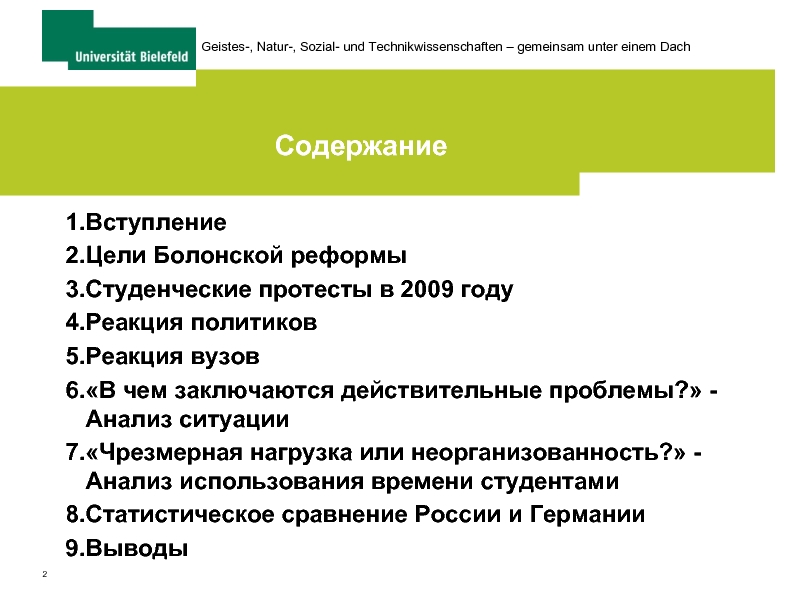 Universität Bielefeld

Geistes-, Natur-, Sozial- und Technikwissenschaften – gemeinsam unter einem Dach

Содержание

1.Вступление
2.Цели Болонской реформы
3.Студенческие протесты в 2009 году
4.Реакция политиков
5.Реакция вузов
6.«В чем заключаются действительные проблемы?» - Анализ ситуации
7.«Чрезмерная нагрузка или неорганизованность?» - Анализ использования времени студентами
8.Статистическое сравнение России и Германии
9.Выводы

2